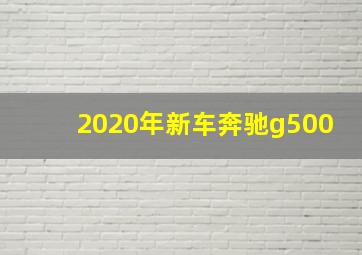 2020年新车奔驰g500